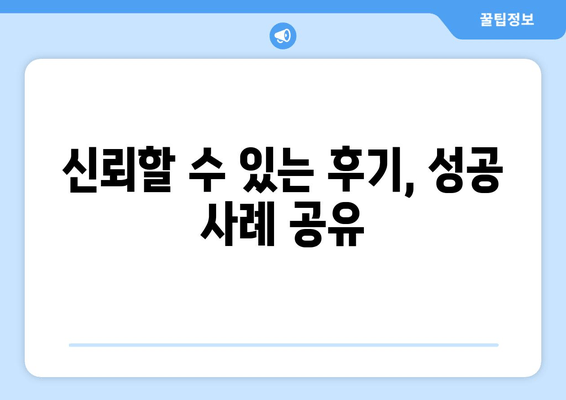 꿀팁정보

신뢰할 수 있는 후기, 성공 사례 공유